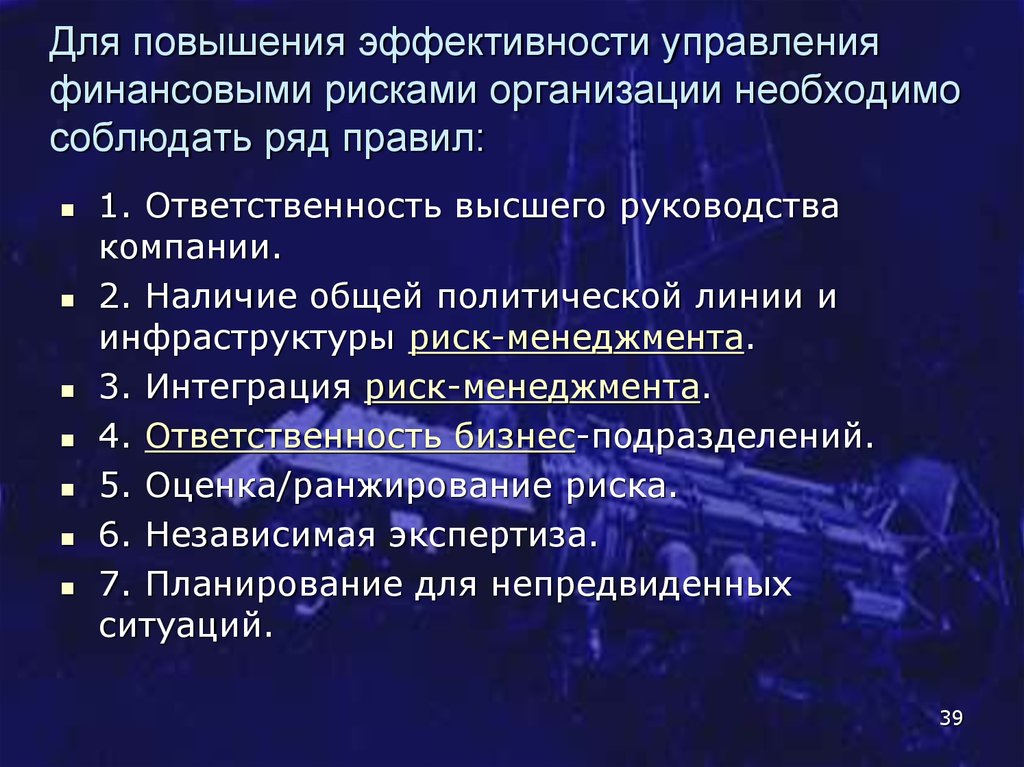 Для повышения эффективности управления финансовыми рисками организации необходимо соблюдать ряд правил:

- 1. Ответственность высшего руководства компании.
- 2. Наличие общей политической линии и инфраструктуры риск-менеджмента.
- 3. Интеграция риск-менеджмента.
- 4. Ответственность бизнес-подразделений.
- 5. Оценка/ранжирование риска.
- 6. Независимая экспертиза.
- 7. Планирование для непредвиденных ситуаций.

39